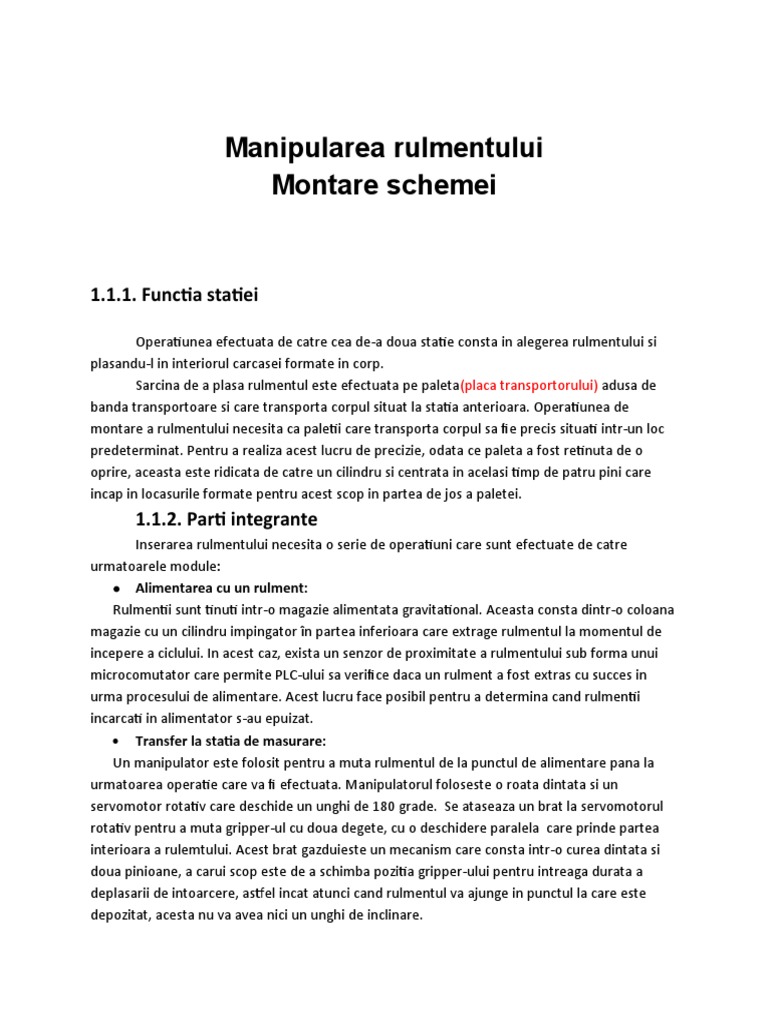 Manipularea rulmentului
Montare schemei

1.1.1. Functia statiei

Operatiunea efectuata de catre cea de-a doua statie consta in alegerea rulmentului si plasandu-l in interiorul carcasei formate in corp.

Sarcina de a plasa rulmentul este efectuata pe paleta(placa transportorului) adusa de banda transportoare si care transporta corpul situat la statia anterioara. Operatiunea de montare a rulmentului necesita ca paletii care transporta corpul sa fie precis situati intr-un loc predeterminat. Pentru a realiza acest lucru de precizie, odata ce paleta a fost retinuta de o oprire, aceasta este ridicata de catre un cilindru si centrata in acelasi timp de patru pini care incap in locasurile formate pentru acest scop in partea de jos a paletei.

1.1.2. Parti integrante

Inserarea rulmentului necesita o serie de operatiuni care sunt efectuate de catre urmatoarele module:

• Alimentarea cu un rulment:

Rulmentii sunt tinuti intr-o magazie alimentata gravitational. Aceasta consta dintr-o coloana magazie cu un cilindru impingator în partea inferioara care extrage rulmentul la momentul de incepere a ciclului. In acest caz, exista un senzor de proximitate a rulmentului sub forma unui microcomutator care permite PLC-ului sa verifice daca un rulment a fost extras cu succes in urma procesului de alimentare. Acest lucru face posibil pentru a determina cand rulmentii incarcati in alimentator s-au epuizat.

• Transfer la statia de masurare:

Un manipulator este folosit pentru a muta rulmentul de la punctul de alimentare pana la urmatoarea operatie care va fi efectuata. Manipulatorul foloseste o roata dintata si un servomotor rotativ care deschide un unghi de 180 grade. Se ataseaza un brat la servomotorul rotativ pentru a muta gripper-ul cu doua degete, cu o deschidere paralela care prinde partea interioara a rulemtului. Acest brat gazduieste un mecanism care consta intr-o curea dintata si doua pinioane, a carui scop este de a schimba pozitia gripper-ului pentru intreaga durata a deplasarii de intoarcere, astfel incat atunci cand rulmentul va ajunge in punctul la care este depozitat, acesta nu va avea nici un unghi de inclinare.